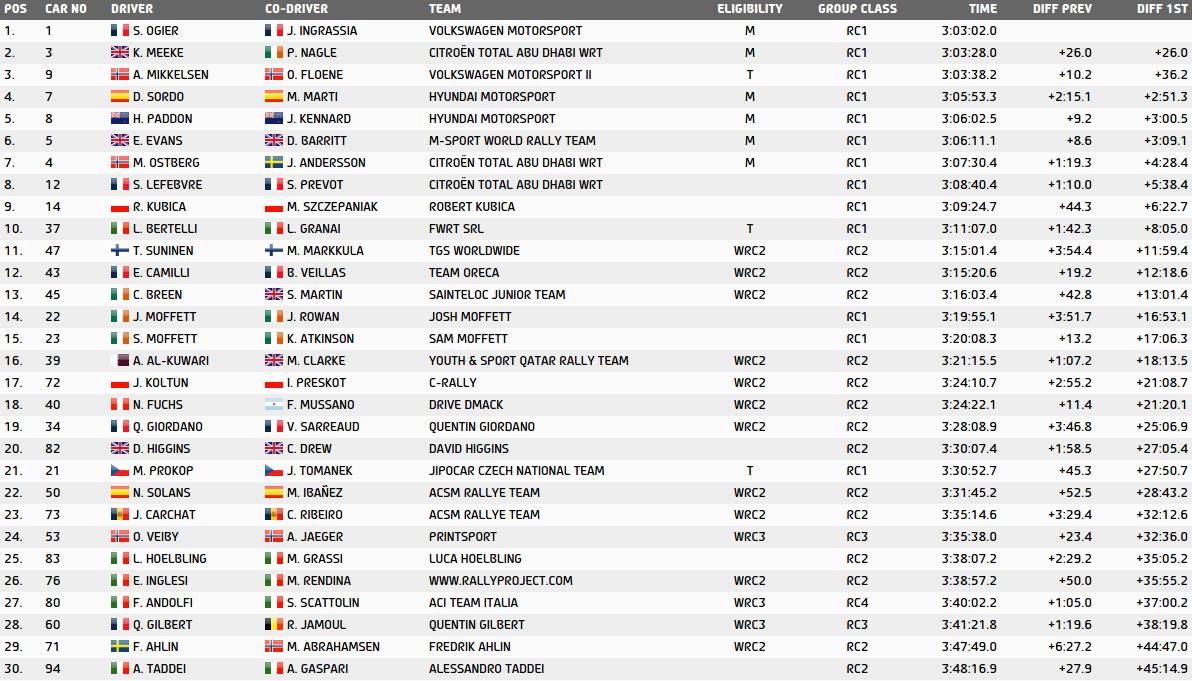 | POS | CAR NO | DRIVER | CO-DRIVER | TEAM | ELIGIBILITY | GROUP CLASS | TIME | DIFF PREV | DIFF 1ST |
|---|---|---|---|---|---|---|---|---|---|
| 1. | 1 | S. OGIER | J. INGRASSIA | VOLKSWAGEN MOTORSPORT | M | RC1 | 3:03:02.0 | | |
| 2. | 3 | K. MEEKE | P. NAGLE | CITROËN TOTAL ABU DHABI WRT | M | RC1 | 3:03:28.0 | +26.0 | +26.0 |
| 3. | 9 | A. MIKKELSEN | O. FLOENE | VOLKSWAGEN MOTORSPORT II | T | RC1 | 3:03:38.2 | +10.2 | +36.2 |
| 4. | 7 | D. SORDO | M. MARTI | HYUNDAI MOTORSPORT | M | RC1 | 3:05:53.3 | +2:15.1 | +2:51.3 |
| 5. | 8 | H. PADDON | J. KENNARD | HYUNDAI MOTORSPORT | M | RC1 | 3:06:02.5 | +9.2 | +3:00.5 |
| 6. | 5 | E. EVANS | D. BARRITT | M-SPORT WORLD RALLY TEAM | M | RC1 | 3:06:11.1 | +8.6 | +3:09.1 |
| 7. | 4 | M. OSTBERG | J. ANDERSSON | CITROËN TOTAL ABU DHABI WRT | M | RC1 | 3:07:30.4 | +1:19.3 | +4:28.4 |
| 8. | 12 | S. LEFEBVRE | S. PREVOT | CITROËN TOTAL ABU DHABI WRT | | RC1 | 3:08:40.4 | +1:10.0 | +5:38.4 |
| 9. | 14 | R. KUBICA | M. SZCZEPANIAK | ROBERT KUBICA | | RC1 | 3:09:24.7 | +44.3 | +6:22.7 |
| 10. | 37 | L. BERTELLI | L. GRANAI | FWRT SRL | T | RC1 | 3:11:07.0 | +1:42.3 | +8:05.0 |
| 11. | 47 | T. SUNINEN | M. MARKKULA | TGS WORLDWIDE | WRC2 | RC2 | 3:15:01.4 | +3:54.4 | +11:59.4 |
| 12. | 43 | E. CAMILLI | B. VEILLAS | TEAM ORECA | WRC2 | RC2 | 3:15:20.6 | +19.2 | +12:18.6 |
| 13. | 45 | C. BREEN | S. MARTIN | SAINTELOC JUNIOR TEAM | WRC2 | RC2 | 3:16:03.4 | +42.8 | +13:01.4 |
| 14. | 22 | J. MOFFETT | J. ROWAN | JOSH MOFFETT | | RC1 | 3:19:55.1 | +3:51.7 | +16:53.1 |
| 15. | 23 | S. MOFFETT | K. ATKINSON | SAM MOFFETT | | RC1 | 3:20:08.3 | +13.2 | +17:06.3 |
| 16. | 39 | A. AL-KUWARI | M. CLARKE | YOUTH & SPORT QATAR RALLY TEAM | WRC2 | RC2 | 3:21:15.5 | +1:07.2 | +18:13.5 |
| 17. | 72 | J. KOLTUN | I. PRESKOT | C-RALLY | WRC2 | RC2 | 3:24:10.7 | +2:55.2 | +21:08.7 |
| 18. | 40 | N. FUCHS | F. MUSSANO | DRIVE DMACK | WRC2 | RC2 | 3:24:22.1 | +11.4 | +21:20.1 |
| 19. | 34 | Q. GIORDANO | V. SARREAUD | QUENTIN GIORDANO | WRC2 | RC2 | 3:28:08.9 | +3:46.8 | +25:06.9 |
| 20. | 82 | D. HIGGINS | C. DREW | DAVID HIGGINS | | RC2 | 3:30:07.4 | +1:58.5 | +27:05.4 |
| 21. | 21 | M. PROKOP | J. TOMANEK | JIPOCAR CZECH NATIONAL TEAM | T | RC1 | 3:30:52.7 | +45.3 | +27:50.7 |
| 22. | 50 | N. SOLANS | M. IBAÑEZ | ACSM RALLYE TEAM | WRC2 | RC2 | 3:31:45.2 | +52.5 | +28:43.2 |
| 23. | 73 | J. CARCHAT | C. RIBEIRO | ACSM RALLYE TEAM | WRC2 | RC2 | 3:35:14.6 | +3:29.4 | +32:12.6 |
| 24. | 53 | O. VEIBY | A. JAEGER | PRINTSPORT | WRC3 | RC3 | 3:35:38.0 | +23.4 | +32:36.0 |
| 25. | 83 | L. HOELBLING | M. GRASSI | LUCA HOELBLING | | RC2 | 3:38:07.2 | +2:29.2 | +35:05.2 |
| 26. | 76 | E. INGLESI | M. RENDINA | WWW.RALLYPROJECT.COM | WRC2 | RC2 | 3:38:57.2 | +50.0 | +35:55.2 |
| 27. | 80 | F. ANDOLFI | S. SCATTOLIN | ACI TEAM ITALIA | WRC3 | RC4 | 3:40:02.2 | +1:05.0 | +37:00.2 |
| 28. | 60 | Q. GILBERT | R. JAMOUL | QUENTIN GILBERT | WRC3 | RC3 | 3:41:21.8 | +1:19.6 | +38:19.8 |
| 29. | 71 | F. AHLIN | M. ABRAHAMSEN | FREDRIK AHLIN | WRC2 | RC2 | 3:47:49.0 | +6:27.2 | +44:47.0 |
| 30. | 94 | A. TADDEI | A. GASPARI | ALESSANDRO TADDEI | | RC2 | 3:48:16.9 | +27.9 | +45:14.9 |